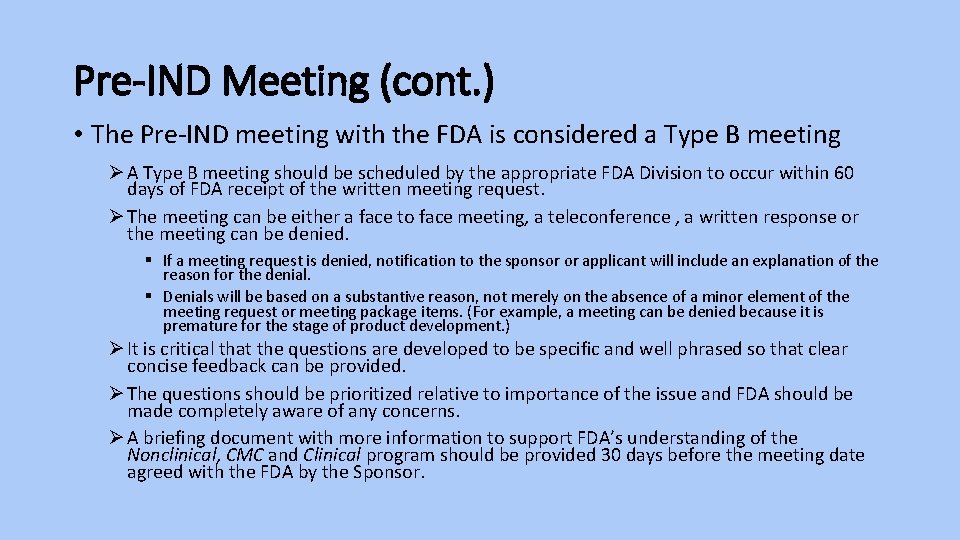 Pre-IND Meeting (cont.)

• The Pre-IND meeting with the FDA is considered a Type B meeting

➢ A Type B meeting should be scheduled by the appropriate FDA Division to occur within 60 days of FDA receipt of the written meeting request.

➢ The meeting can be either a face to face meeting, a teleconference , a written response or the meeting can be denied.

▪ If a meeting request is denied, notification to the sponsor or applicant will include an explanation of the reason for the denial.

▪ Denials will be based on a substantive reason, not merely on the absence of a minor element of the meeting request or meeting package items. (For example, a meeting can be denied because it is premature for the stage of product development.)

➢ It is critical that the questions are developed to be specific and well phrased so that clear concise feedback can be provided.

➢ The questions should be prioritized relative to importance of the issue and FDA should be made completely aware of any concerns.

➢ A briefing document with more information to support FDA's understanding of the Nonclinical, CMC and Clinical program should be provided 30 days before the meeting date agreed with the FDA by the Sponsor.